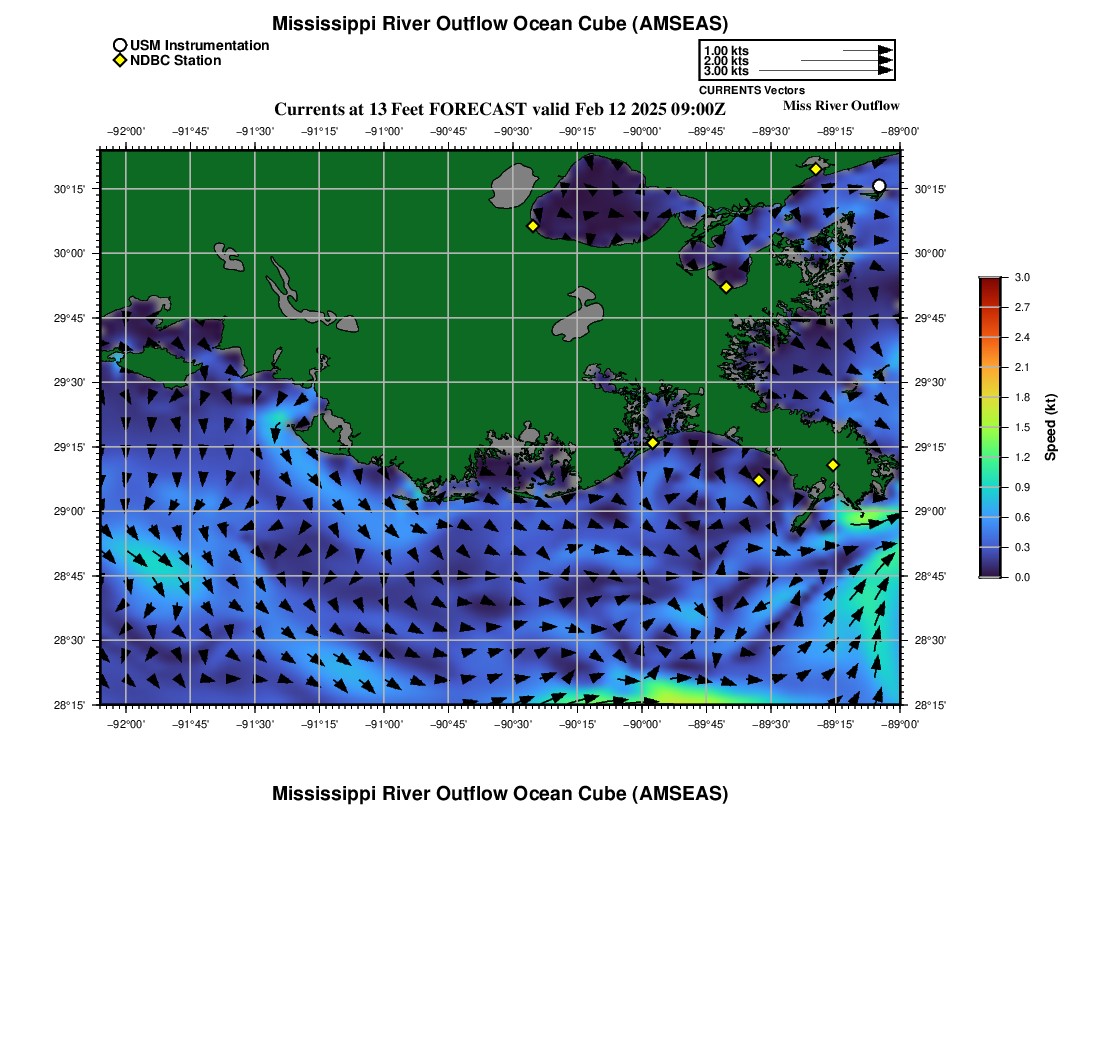 Mississippi River Outflow Ocean Cube (AMSEAS)

USM Instrumentation
NDBC Station

1.00 kts
2.00 kts
3.00 kts
CURRENTS Vectors

Currents at 13 Feet FORECAST valid Feb 12 2025 09:00Z

Miss River Outflow

−92°00' −91°45' −91°30' −91°15' −91°00' −90°45' −90°30' −90°15' −90°00' −89°45' −89°30' −89°15' −89°00'

30°15' 30°00' 29°45' 29°30' 29°15' 29°00' 28°45' 28°30' 28°15'

30°15' 30°00' 29°45' 29°30' 29°15' 29°00' 28°45' 28°30' 28°15'

−92°00' −91°45' −91°30' −91°15' −91°00' −90°45' −90°30' −90°15' −90°00' −89°45' −89°30' −89°15' −89°00'

3.0 2.7 2.4 2.1 1.8 1.5 1.2 0.9 0.6 0.3 0.0

Speed (kt)

Mississippi River Outflow Ocean Cube (AMSEAS)